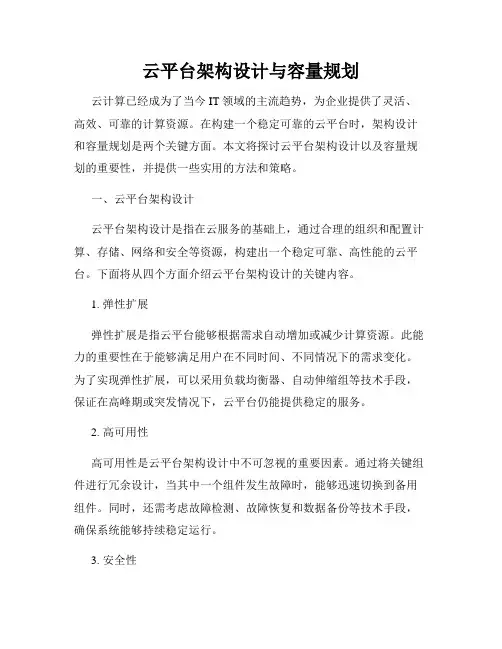 云平台架构设计与容量规划

云计算已经成为了当今 IT 领域的主流趋势，为企业提供了灵活、高效、可靠的计算资源。在构建一个稳定可靠的云平台时，架构设计和容量规划是两个关键方面。本文将探讨云平台架构设计以及容量规划的重要性，并提供一些实用的方法和策略。

一、云平台架构设计

云平台架构设计是指在云服务的基础上，通过合理的组织和配置计算、存储、网络和安全等资源，构建出一个稳定可靠、高性能的云平台。下面将从四个方面介绍云平台架构设计的关键内容。

1. 弹性扩展

弹性扩展是指云平台能够根据需求自动增加或减少计算资源。此能力的重要性在于能够满足用户在不同时间、不同情况下的需求变化。为了实现弹性扩展，可以采用负载均衡器、自动伸缩组等技术手段，保证在高峰期或突发情况下，云平台仍能提供稳定的服务。

2. 高可用性

高可用性是云平台架构设计中不可忽视的重要因素。通过将关键组件进行冗余设计，当其中一个组件发生故障时，能够迅速切换到备用组件。同时，还需考虑故障检测、故障恢复和数据备份等技术手段，确保系统能够持续稳定运行。

3. 安全性